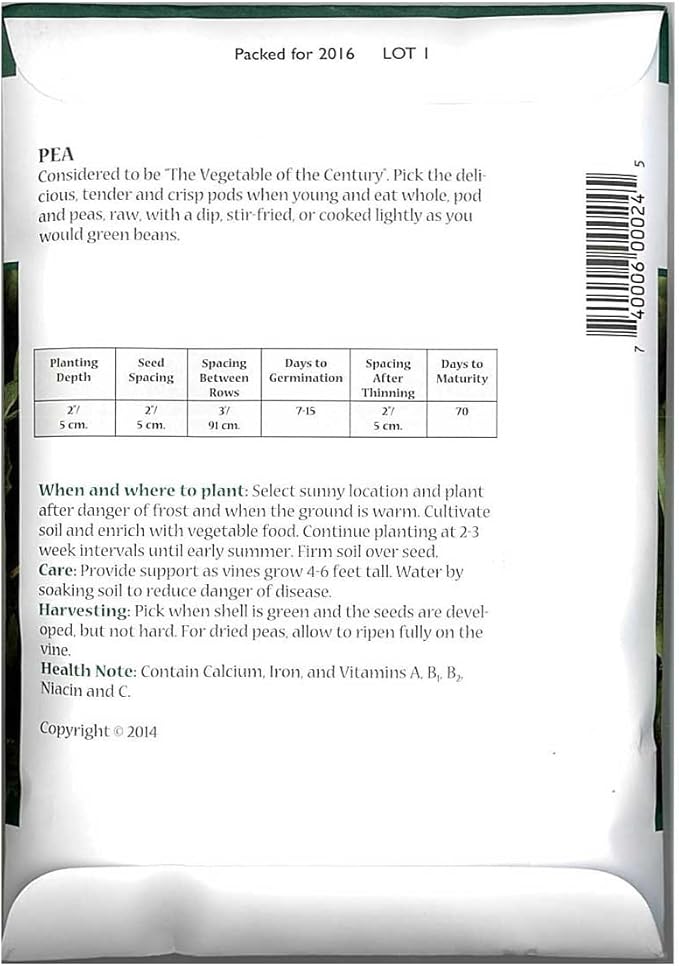 Packed for 2016 LOT 1

PEA
Considered to be "The Vegetable of the Century". Pick the delicious, tender and crisp pods when young and eat whole, pod and peas, raw, with a dip, stir-fried, or cooked lightly as you would green beans.

7 40006 00024 5

| Planting Depth | Seed Spacing | Spacing Between Rows | Days to Germination | Spacing After Thinning | Days to Maturity |
|---|---|---|---|---|---|
| 2"/ 5 cm. | 2"/ 5 cm. | 3'/ 91 cm. | 7-15 | 2"/ 5 cm. | 70 |

When and where to plant: Select sunny location and plant after danger of frost and when the ground is warm. Cultivate soil and enrich with vegetable food. Continue planting at 2-3 week intervals until early summer. Firm soil over seed.
Care: Provide support as vines grow 4-6 feet tall. Water by soaking soil to reduce danger of disease.
Harvesting: Pick when shell is green and the seeds are developed, but not hard. For dried peas, allow to ripen fully on the vine.
Health Note: Contain Calcium, Iron, and Vitamins A, $B_1$, $B_2$, Niacin and C.

Copyright © 2014